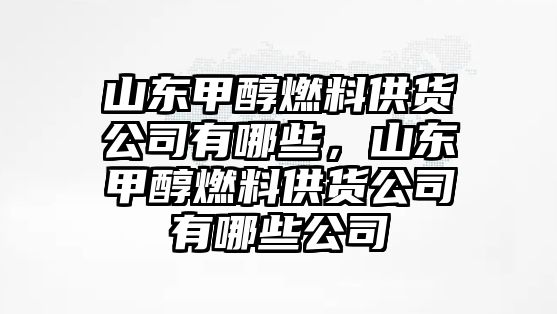 山东甲醇燃料供货公司有哪些，山东甲醇燃料供货公司有哪些公司